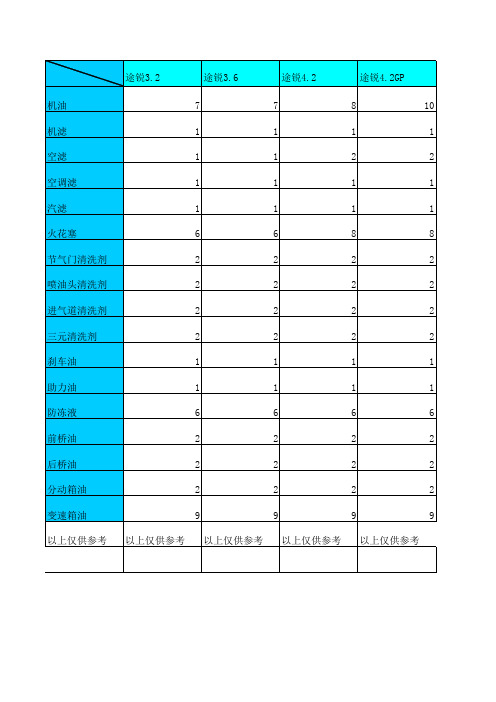 | | 途锐3.2 | 途锐3.6 | 途锐4.2 | 途锐4.2GP |
|---|---|---|---|---|
| 机油 | 7 | 7 | 8 | 10 |
| 机滤 | 1 | 1 | 1 | 1 |
| 空滤 | 1 | 1 | 2 | 2 |
| 空调滤 | 1 | 1 | 1 | 1 |
| 汽滤 | 1 | 1 | 1 | 1 |
| 火花塞 | 6 | 6 | 8 | 8 |
| 节气门清洗剂 | 2 | 2 | 2 | 2 |
| 喷油头清洗剂 | 2 | 2 | 2 | 2 |
| 进气道清洗剂 | 2 | 2 | 2 | 2 |
| 三元清洗剂 | 2 | 2 | 2 | 2 |
| 刹车油 | 1 | 1 | 1 | 1 |
| 助力油 | 1 | 1 | 1 | 1 |
| 防冻液 | 6 | 6 | 6 | 6 |
| 前桥油 | 2 | 2 | 2 | 2 |
| 后桥油 | 2 | 2 | 2 | 2 |
| 分动箱油 | 2 | 2 | 2 | 2 |
| 变速箱油 | 9 | 9 | 9 | 9 |
| 以上仅供参考 | 以上仅供参考 | 以上仅供参考 | 以上仅供参考 | 以上仅供参考 |